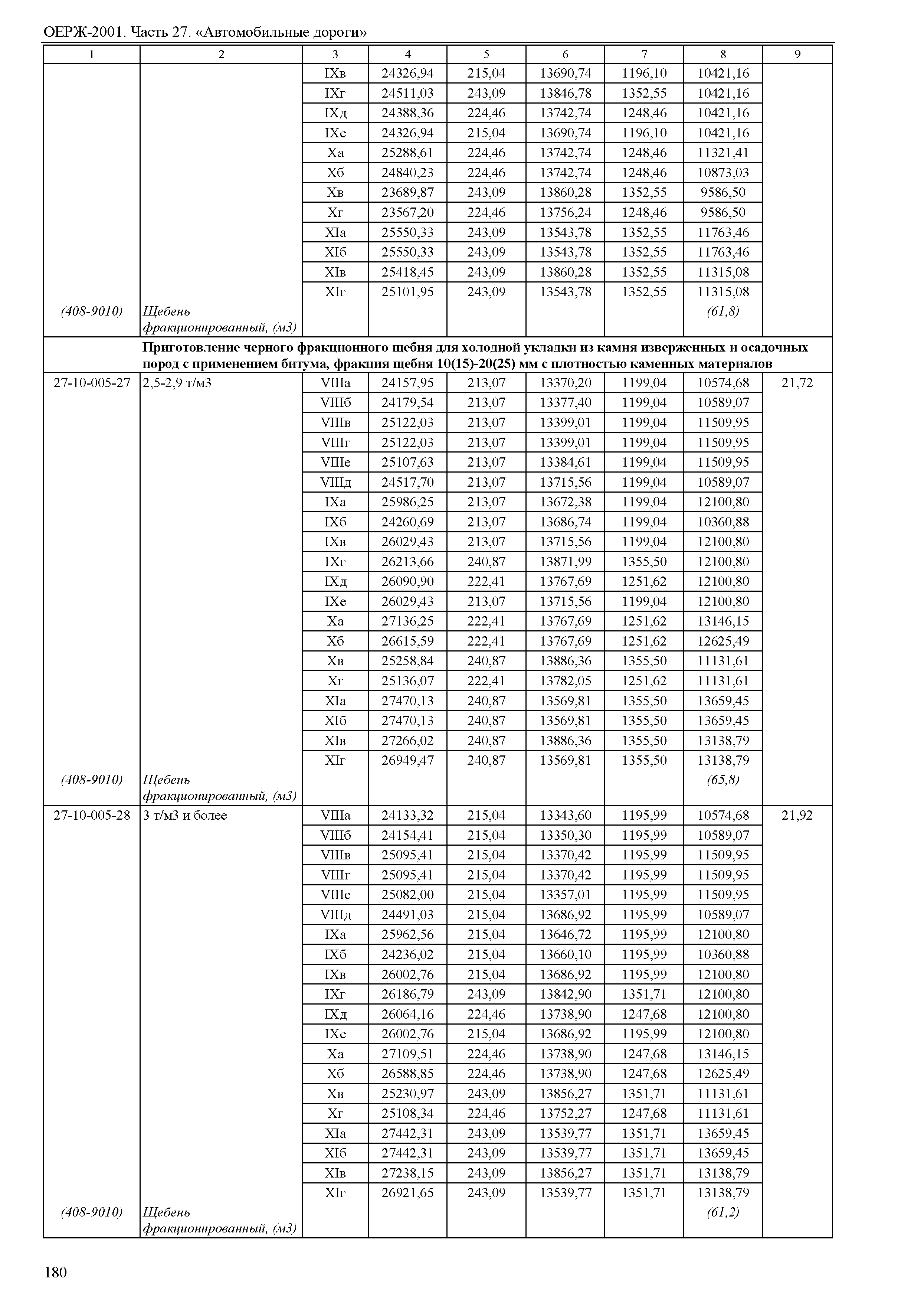 ОЕРЖ-2001. Часть 27. «Автомобильные дороги»

| 1 | 2 | 3 | 4 | 5 | 6 | 7 | 8 | 9 |
|---|---|---|---|---|---|---|---|---|
| | | IXв | 24326,94 | 215,04 | 13690,74 | 1196,10 | 10421,16 | |
| | | IXг | 24511,03 | 243,09 | 13846,78 | 1352,55 | 10421,16 | |
| | | IXд | 24388,36 | 224,46 | 13742,74 | 1248,46 | 10421,16 | |
| | | IXе | 24326,94 | 215,04 | 13690,74 | 1196,10 | 10421,16 | |
| | | Xа | 25288,61 | 224,46 | 13742,74 | 1248,46 | 11321,41 | |
| | | Xб | 24840,23 | 224,46 | 13742,74 | 1248,46 | 10873,03 | |
| | | Xв | 23689,87 | 243,09 | 13860,28 | 1352,55 | 9586,50 | |
| | | Xг | 23567,20 | 224,46 | 13756,24 | 1248,46 | 9586,50 | |
| | | XIа | 25550,33 | 243,09 | 13543,78 | 1352,55 | 11763,46 | |
| | | XIб | 25550,33 | 243,09 | 13543,78 | 1352,55 | 11763,46 | |
| | | XIв | 25418,45 | 243,09 | 13860,28 | 1352,55 | 11315,08 | |
| | | XIг | 25101,95 | 243,09 | 13543,78 | 1352,55 | 11315,08 | |
| (408-9010) | Щебень фракционированный, (м3) | | | | | | (61,8) | |
| | Приготовление черного фракционного щебня для холодной укладки из камня изверженных и осадочных пород с применением битума, фракция щебня 10(15)-20(25) мм с плотностью каменных материалов | | | | | | | |
| 27-10-005-27 | 2,5-2,9 т/м3 | VIIIа | 24157,95 | 213,07 | 13370,20 | 1199,04 | 10574,68 | 21,72 |
| | | VIIIб | 24179,54 | 213,07 | 13377,40 | 1199,04 | 10589,07 | |
| | | VIIIв | 25122,03 | 213,07 | 13399,01 | 1199,04 | 11509,95 | |
| | | VIIIг | 25122,03 | 213,07 | 13399,01 | 1199,04 | 11509,95 | |
| | | VIIIе | 25107,63 | 213,07 | 13384,61 | 1199,04 | 11509,95 | |
| | | VIIIд | 24517,70 | 213,07 | 13715,56 | 1199,04 | 10589,07 | |
| | | IXа | 25986,25 | 213,07 | 13672,38 | 1199,04 | 12100,80 | |
| | | IXб | 24260,69 | 213,07 | 13686,74 | 1199,04 | 10360,88 | |
| | | IXв | 26029,43 | 213,07 | 13715,56 | 1199,04 | 12100,80 | |
| | | IXг | 26213,66 | 240,87 | 13871,99 | 1355,50 | 12100,80 | |
| | | IXд | 26090,90 | 222,41 | 13767,69 | 1251,62 | 12100,80 | |
| | | IXе | 26029,43 | 213,07 | 13715,56 | 1199,04 | 12100,80 | |
| | | Xа | 27136,25 | 222,41 | 13767,69 | 1251,62 | 13146,15 | |
| | | Xб | 26615,59 | 222,41 | 13767,69 | 1251,62 | 12625,49 | |
| | | Xв | 25258,84 | 240,87 | 13886,36 | 1355,50 | 11131,61 | |
| | | Xг | 25136,07 | 222,41 | 13782,05 | 1251,62 | 11131,61 | |
| | | XIа | 27470,13 | 240,87 | 13569,81 | 1355,50 | 13659,45 | |
| | | XIб | 27470,13 | 240,87 | 13569,81 | 1355,50 | 13659,45 | |
| | | XIв | 27266,02 | 240,87 | 13886,36 | 1355,50 | 13138,79 | |
| | | XIг | 26949,47 | 240,87 | 13569,81 | 1355,50 | 13138,79 | |
| (408-9010) | Щебень фракционированный, (м3) | | | | | | (65,8) | |
| 27-10-005-28 | 3 т/м3 и более | VIIIа | 24133,32 | 215,04 | 13343,60 | 1195,99 | 10574,68 | 21,92 |
| | | VIIIб | 24154,41 | 215,04 | 13350,30 | 1195,99 | 10589,07 | |
| | | VIIIв | 25095,41 | 215,04 | 13370,42 | 1195,99 | 11509,95 | |
| | | VIIIг | 25095,41 | 215,04 | 13370,42 | 1195,99 | 11509,95 | |
| | | VIIIе | 25082,00 | 215,04 | 13357,01 | 1195,99 | 11509,95 | |
| | | VIIIд | 24491,03 | 215,04 | 13686,92 | 1195,99 | 10589,07 | |
| | | IXа | 25962,56 | 215,04 | 13646,72 | 1195,99 | 12100,80 | |
| | | IXб | 24236,02 | 215,04 | 13660,10 | 1195,99 | 10360,88 | |
| | | IXв | 26002,76 | 215,04 | 13686,92 | 1195,99 | 12100,80 | |
| | | IXг | 26186,79 | 243,09 | 13842,90 | 1351,71 | 12100,80 | |
| | | IXд | 26064,16 | 224,46 | 13738,90 | 1247,68 | 12100,80 | |
| | | IXе | 26002,76 | 215,04 | 13686,92 | 1195,99 | 12100,80 | |
| | | Xа | 27109,51 | 224,46 | 13738,90 | 1247,68 | 13146,15 | |
| | | Xб | 26588,85 | 224,46 | 13738,90 | 1247,68 | 12625,49 | |
| | | Xв | 25230,97 | 243,09 | 13856,27 | 1351,71 | 11131,61 | |
| | | Xг | 25108,34 | 224,46 | 13752,27 | 1247,68 | 11131,61 | |
| | | XIа | 27442,31 | 243,09 | 13539,77 | 1351,71 | 13659,45 | |
| | | XIб | 27442,31 | 243,09 | 13539,77 | 1351,71 | 13659,45 | |
| | | XIв | 27238,15 | 243,09 | 13856,27 | 1351,71 | 13138,79 | |
| | | XIг | 26921,65 | 243,09 | 13539,77 | 1351,71 | 13138,79 | |
| (408-9010) | Щебень фракционированный, (м3) | | | | | | (61,2) | |

180